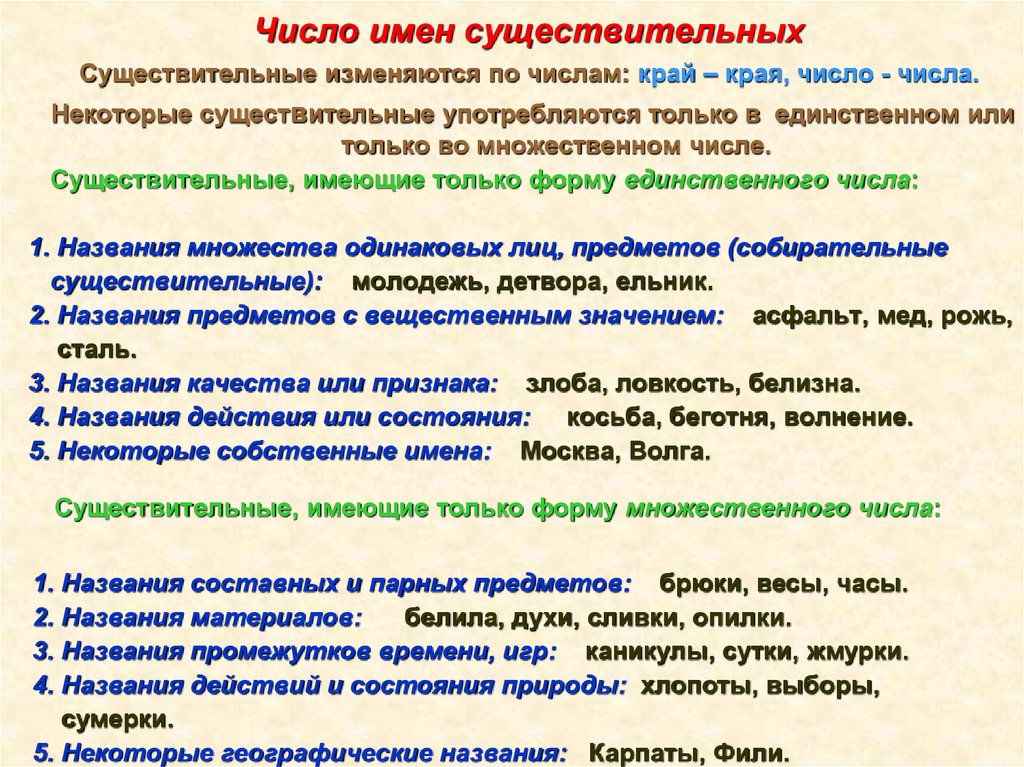 Число имен существительных

Существительные изменяются по числам: край – края, число - числа.

Некоторые существительные употребляются только в единственном или только во множественном числе.

Существительные, имеющие только форму единственного числа:

1. Названия множества одинаковых лиц, предметов (собирательные существительные): молодежь, детвора, ельник.
2. Названия предметов с вещественным значением: асфальт, мед, рожь, сталь.
3. Названия качества или признака: злоба, ловкость, белизна.
4. Названия действия или состояния: косьба, беготня, волнение.
5. Некоторые собственные имена: Москва, Волга.

Существительные, имеющие только форму множественного числа:

1. Названия составных и парных предметов: брюки, весы, часы.
2. Названия материалов: белила, духи, сливки, опилки.
3. Названия промежутков времени, игр: каникулы, сутки, жмурки.
4. Названия действий и состояния природы: хлопоты, выборы, сумерки.
5. Некоторые географические названия: Карпаты, Фили.